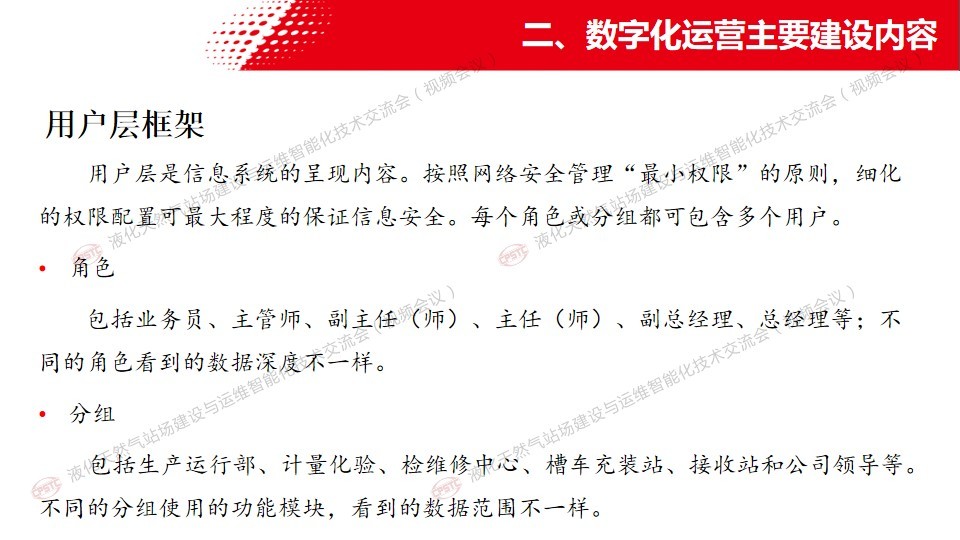 二、数字化运营主要建设内容

用户层框架

用户层是信息系统的呈现内容。按照网络安全管理“最小权限”的原则，细化的权限配置可最大程度的保证信息安全。每个角色或分组都可包含多个用户。

• 角色

包括业务员、主管师、副主任（师）、主任（师）、副总经理、总经理等；不同的角色看到的数据深度不一样。

• 分组

包括生产运行部、计量化验、检维修中心、槽车充装站、接收站和公司领导等。不同的分组使用的功能模块，看到的数据范围不一样。

液化天然气站场建设与运维智能化技术交流会（视频会议）